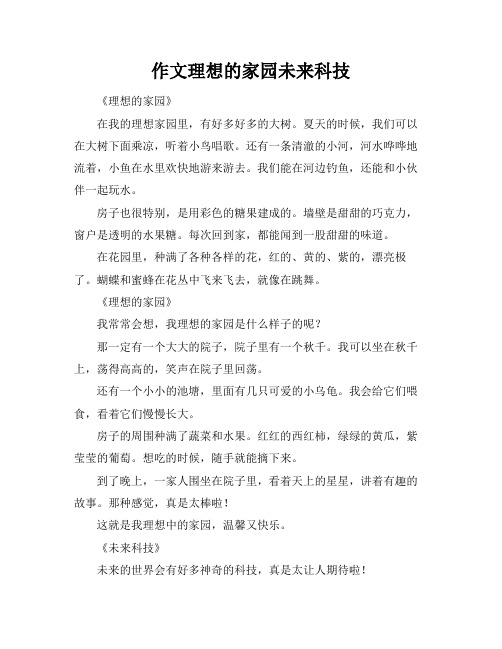 作文理想的家园未来科技

《理想的家园》

在我的理想家园里，有好多好多的大树。夏天的时候，我们可以在大树下面乘凉，听着小鸟唱歌。还有一条清澈的小河，河水哗哗地流着，小鱼在水里欢快地游来游去。我们能在河边钓鱼，还能和小伙伴一起玩水。

房子也很特别，是用彩色的糖果建成的。墙壁是甜甜的巧克力，窗户是透明的水果糖。每次回到家，都能闻到一股甜甜的味道。

在花园里，种满了各种各样的花，红的、黄的、紫的，漂亮极了。蝴蝶和蜜蜂在花丛中飞来飞去，就像在跳舞。

《理想的家园》

我常常会想，我理想的家园是什么样子的呢？

那一定有一个大大的院子，院子里有一个秋千。我可以坐在秋千上，荡得高高的，笑声在院子里回荡。

还有一个小小的池塘，里面有几只可爱的小乌龟。我会给它们喂食，看着它们慢慢长大。

房子的周围种满了蔬菜和水果。红红的西红柿，绿绿的黄瓜，紫莹莹的葡萄。想吃的时候，随手就能摘下来。

到了晚上，一家人围坐在院子里，看着天上的星星，讲着有趣的故事。那种感觉，真是太棒啦！

这就是我理想中的家园，温馨又快乐。

《未来科技》

未来的世界会有好多神奇的科技，真是太让人期待啦！